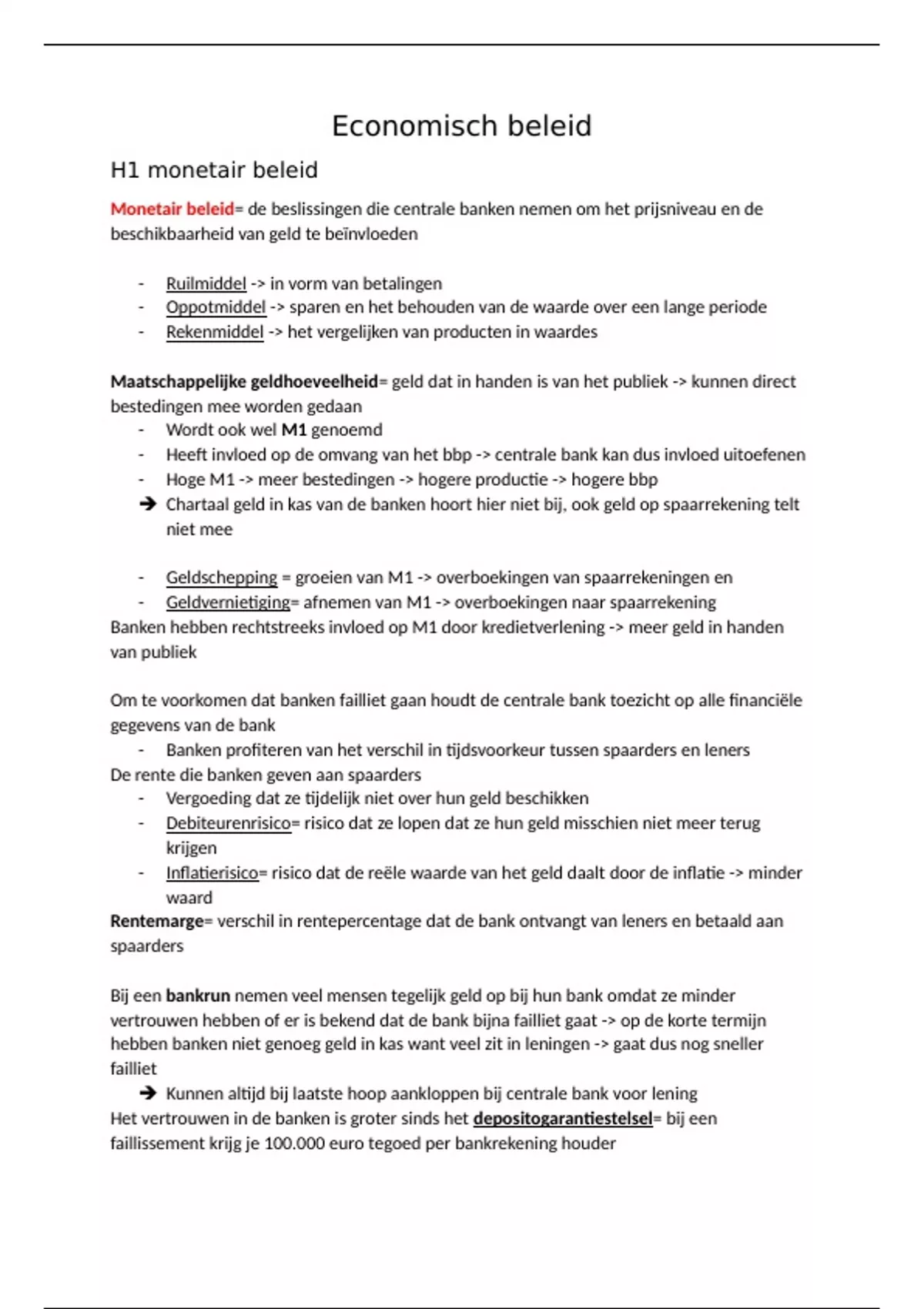 Economisch beleid

H1 monetair beleid

Monetair beleid= de beslissingen die centrale banken nemen om het prijsniveau en de beschikbaarheid van geld te beïnvloeden

- Ruilmiddel -> in vorm van betalingen
- Oppotmiddel -> sparen en het behouden van de waarde over een lange periode
- Rekenmiddel -> het vergelijken van producten in waardes

Maatschappelijke geldhoeveelheid= geld dat in handen is van het publiek -> kunnen direct bestedingen mee worden gedaan
- Wordt ook wel M1 genoemd
- Heeft invloed op de omvang van het bbp -> centrale bank kan dus invloed uitoefenen
- Hoge M1 -> meer bestedingen -> hogere productie -> hogere bbp
➔ Chartaal geld in kas van de banken hoort hier niet bij, ook geld op spaarrekening telt niet mee

- Geldschepping = groeien van M1 -> overboekingen van spaarrekeningen en
- Geldvernietiging= afnemen van M1 -> overboekingen naar spaarrekening
Banken hebben rechtstreeks invloed op M1 door kredietverlening -> meer geld in handen van publiek

Om te voorkomen dat banken failliet gaan houdt de centrale bank toezicht op alle financiële gegevens van de bank
- Banken profiteren van het verschil in tijdsvoorkeur tussen spaarders en leners
De rente die banken geven aan spaarders
- Vergoeding dat ze tijdelijk niet over hun geld beschikken
- Debiteurenrisico= risico dat ze lopen dat ze hun geld misschien niet meer terug krijgen
- Inflatierisico= risico dat de reële waarde van het geld daalt door de inflatie -> minder waard
Rentemarge= verschil in rentepercentage dat de bank ontvangt van leners en betaald aan spaarders

Bij een bankrun nemen veel mensen tegelijk geld op bij hun bank omdat ze minder vertrouwen hebben of er is bekend dat de bank bijna failliet gaat -> op de korte termijn hebben banken niet genoeg geld in kas want veel zit in leningen -> gaat dus nog sneller failliet
➔ Kunnen altijd bij laatste hoop aankloppen bij centrale bank voor lening
Het vertrouwen in de banken is groter sinds het depositogarantiestelsel= bij een faillissement krijg je 100.000 euro tegoed per bankrekening houder